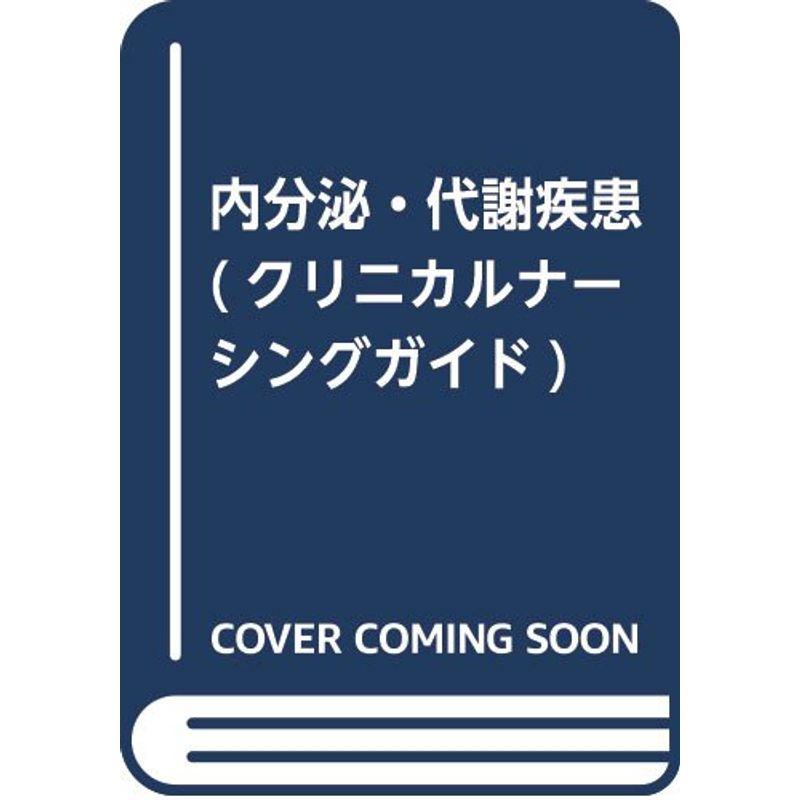 内分泌・代謝疾患 (クリニカルナーシングガイド)

COVER COMING SOON